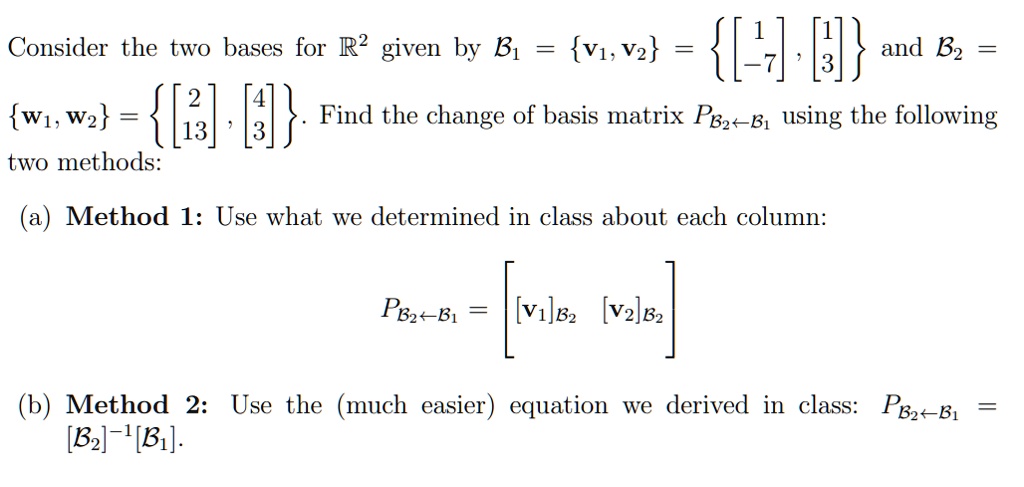 Consider the two bases for $\mathbb{R}^2$ given by $\mathcal{B}_1 = \{\mathbf{v}_1, \mathbf{v}_2\} = \left\{ \begin{bmatrix} 1 \\ -7 \end{bmatrix}, \begin{bmatrix} 1 \\ 3 \end{bmatrix} \right\}$ and $\mathcal{B}_2 = \{\mathbf{w}_1, \mathbf{w}_2\} = \left\{ \begin{bmatrix} 2 \\ 13 \end{bmatrix}, \begin{bmatrix} 4 \\ 3 \end{bmatrix} \right\}$. Find the change of basis matrix $P_{\mathcal{B}_2 \leftarrow \mathcal{B}_1}$ using the following two methods:

(a) **Method 1:** Use what we determined in class about each column:

$$P_{\mathcal{B}_2 \leftarrow \mathcal{B}_1} = \begin{bmatrix} [\mathbf{v}_1]_{\mathcal{B}_2} & [\mathbf{v}_2]_{\mathcal{B}_2} \end{bmatrix}$$

(b) **Method 2:** Use the (much easier) equation we derived in class: $P_{\mathcal{B}_2 \leftarrow \mathcal{B}_1} = [\mathcal{B}_2]^{-1}[\mathcal{B}_1]$.